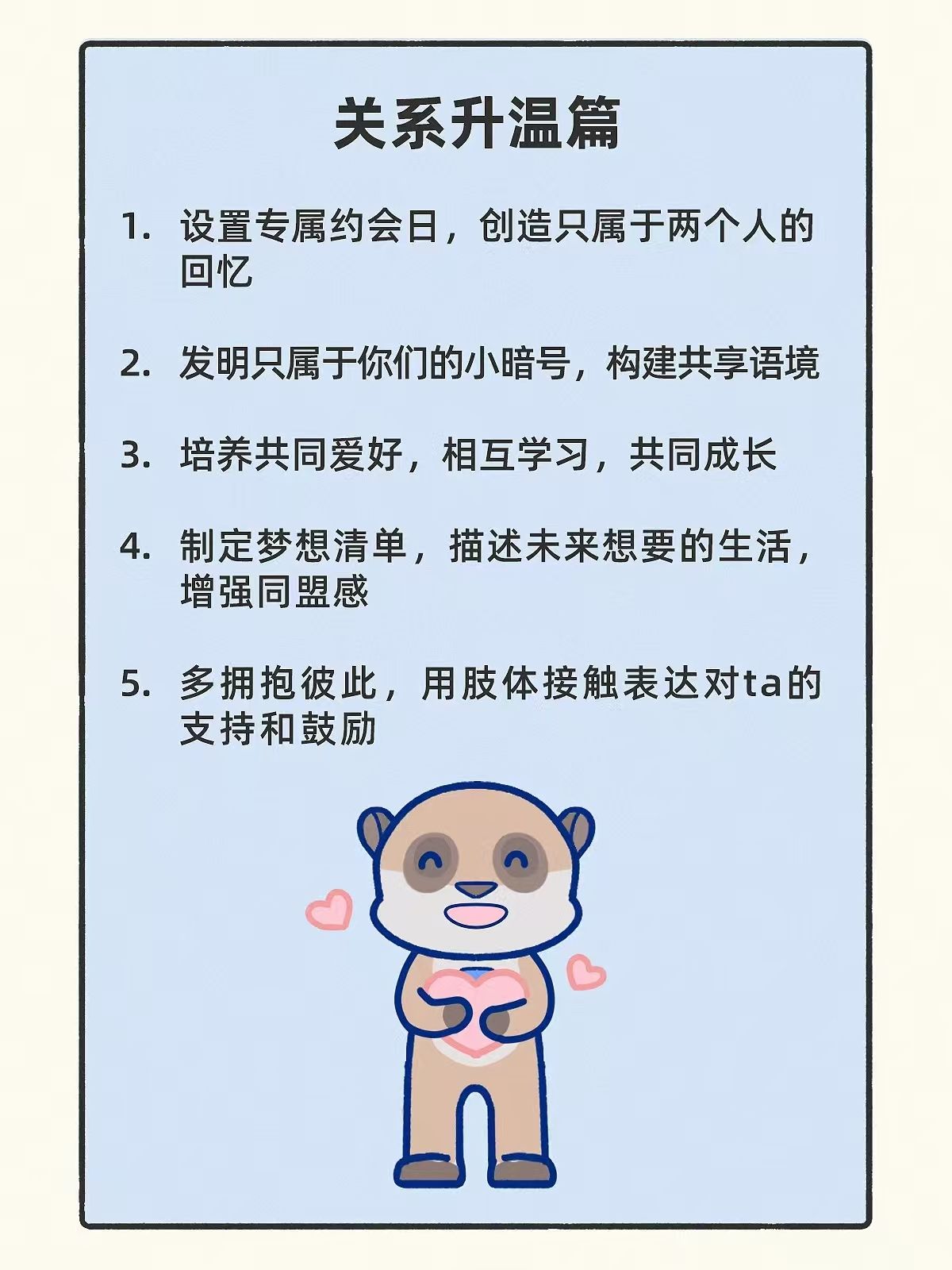 关系升温篇

1.设置专属约会日，创造只属于两个人的回忆

2.发明只属于你们的小暗号，构建共享语境

3.培养共同爱好，相互学习，共同成长

4.制定梦想清单，描述未来想要的生活，增强同盟感

5.多拥抱彼此，用肢体接触表达对ta的支持和鼓励